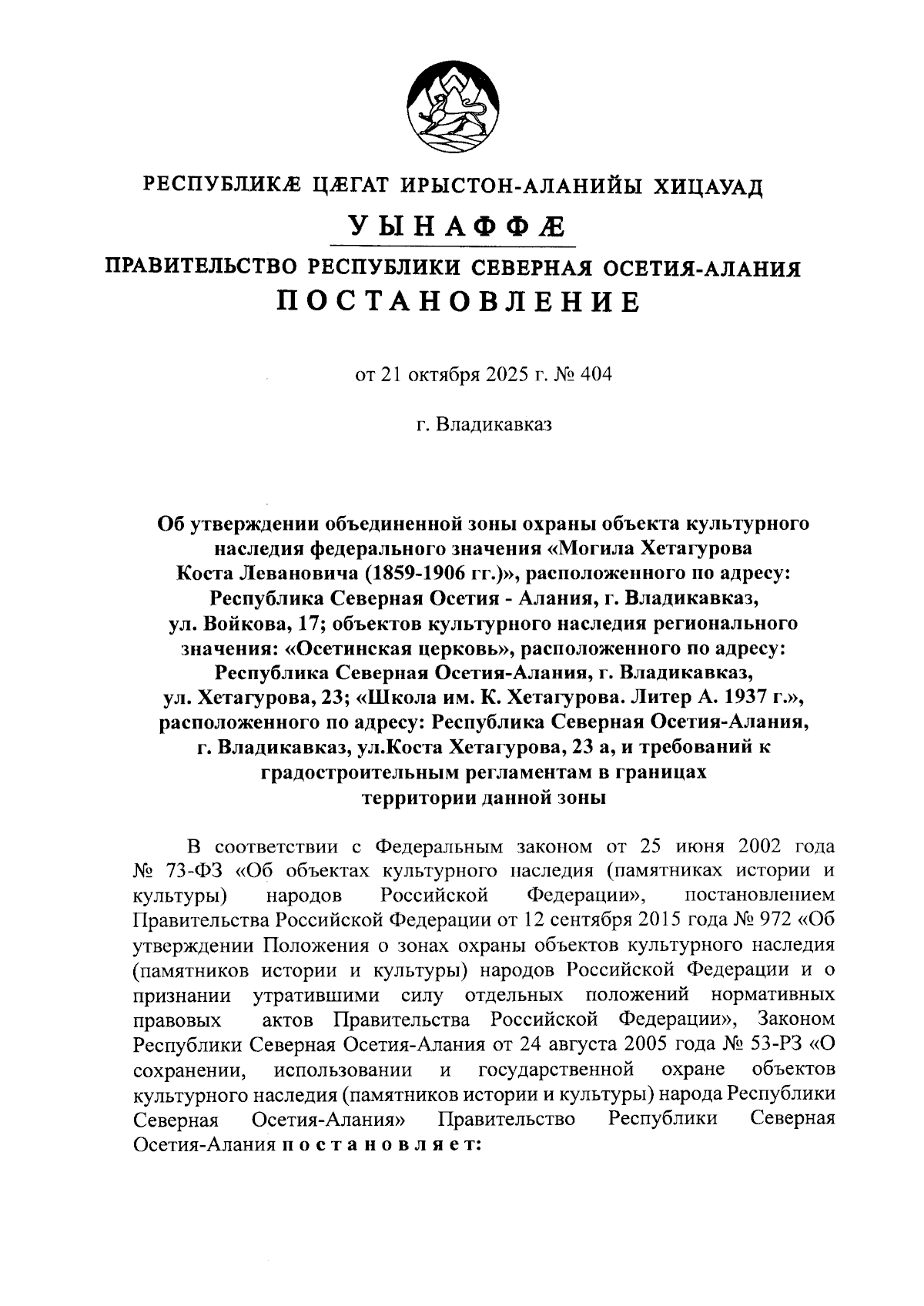 РЕСПУБЛИКÆ ЦÆГАТ ИРЫСТОН-АЛАНИЙЫ ХИЦАУАД

УЫНАФФÆ

ПРАВИТЕЛЬСТВО РЕСПУБЛИКИ СЕВЕРНАЯ ОСЕТИЯ-АЛАНИЯ

ПОСТАНОВЛЕНИЕ

от 21 октября 2025 г. № 404

г. Владикавказ

Об утверждении объединенной зоны охраны объекта культурного наследия федерального значения «Могила Хетагурова Коста Левановича (1859-1906 гг.)», расположенного по адресу: Республика Северная Осетия - Алания, г. Владикавказ, ул. Войкова, 17; объектов культурного наследия регионального значения: «Осетинская церковь», расположенного по адресу: Республика Северная Осетия-Алания, г. Владикавказ, ул. Хетагурова, 23; «Школа им. К. Хетагурова. Литер А. 1937 г.», расположенного по адресу: Республика Северная Осетия-Алания, г. Владикавказ, ул.Коста Хетагурова, 23 а, и требований к градостроительным регламентам в границах территории данной зоны

В соответствии с Федеральным законом от 25 июня 2002 года № 73-ФЗ «Об объектах культурного наследия (памятниках истории и культуры) народов Российской Федерации», постановлением Правительства Российской Федерации от 12 сентября 2015 года № 972 «Об утверждении Положения о зонах охраны объектов культурного наследия (памятников истории и культуры) народов Российской Федерации и о признании утратившими силу отдельных положений нормативных правовых актов Правительства Российской Федерации», Законом Республики Северная Осетия-Алания от 24 августа 2005 года № 53-РЗ «О сохранении, использовании и государственной охране объектов культурного наследия (памятников истории и культуры) народа Республики Северная Осетия-Алания» Правительство Республики Северная Осетия-Алания постановляет: